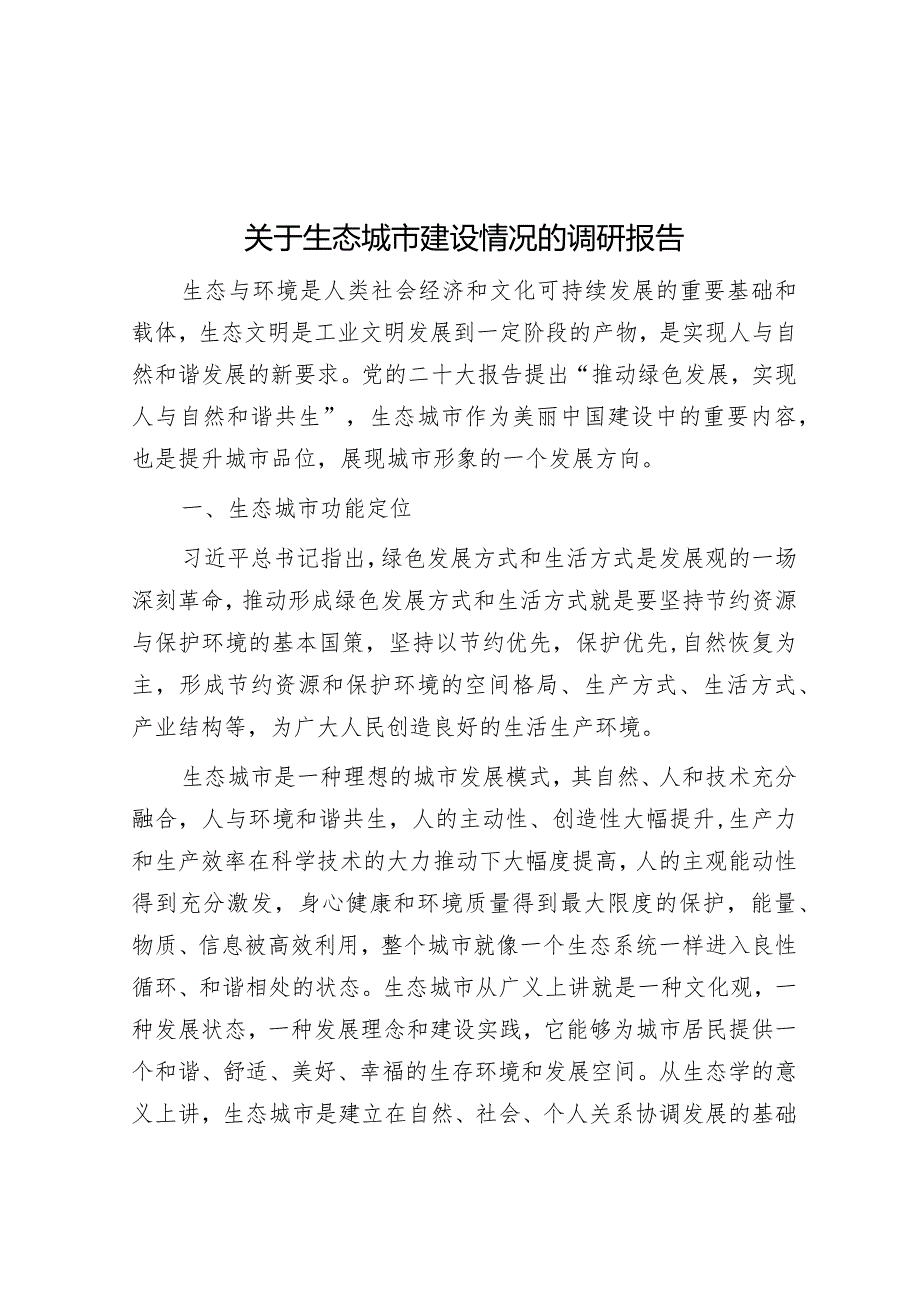 关于生态城市建设情况的调研报告

生态与环境是人类社会经济和文化可持续发展的重要基础和载体，生态文明是工业文明发展到一定阶段的产物，是实现人与自然和谐发展的新要求。党的二十大报告提出“推动绿色发展，实现人与自然和谐共生”，生态城市作为美丽中国建设中的重要内容，也是提升城市品位，展现城市形象的一个发展方向。

一、生态城市功能定位

习近平总书记指出，绿色发展方式和生活方式是发展观的一场深刻革命，推动形成绿色发展方式和生活方式就是要坚持节约资源与保护环境的基本国策，坚持以节约优先，保护优先，自然恢复为主，形成节约资源和保护环境的空间格局、生产方式、生活方式、产业结构等，为广大人民创造良好的生活生产环境。

生态城市是一种理想的城市发展模式，其自然、人和技术充分融合，人与环境和谐共生，人的主动性、创造性大幅提升，生产力和生产效率在科学技术的大力推动下大幅度提高，人的主观能动性得到充分激发，身心健康和环境质量得到最大限度的保护，能量、物质、信息被高效利用，整个城市就像一个生态系统一样进入良性循环、和谐相处的状态。生态城市从广义上讲就是一种文化观，一种发展状态，一种发展理念和建设实践，它能够为城市居民提供一个和谐、舒适、美好、幸福的生存环境和发展空间。从生态学的意义上讲，生态城市是建立在自然、社会、个人关系协调发展的基础